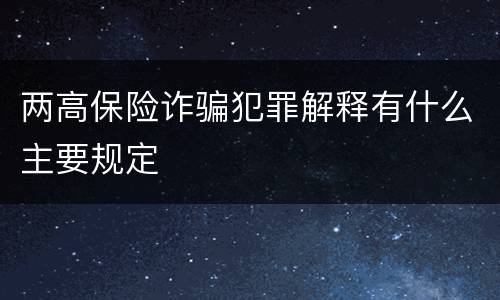 两高保险诈骗犯罪解释有什么主要规定